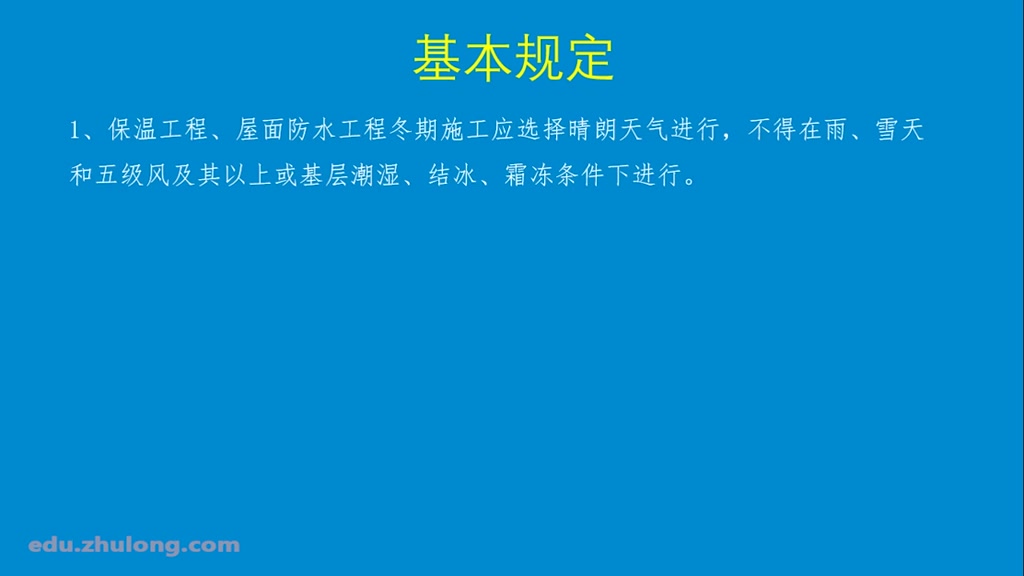 基本规定

1、保温工程、屋面防水工程冬期施工应选择晴朗天气进行，不得在雨、雪天和五级风及其以上或基层潮湿、结冰、霜冻条件下进行。

edu.zhulong.com